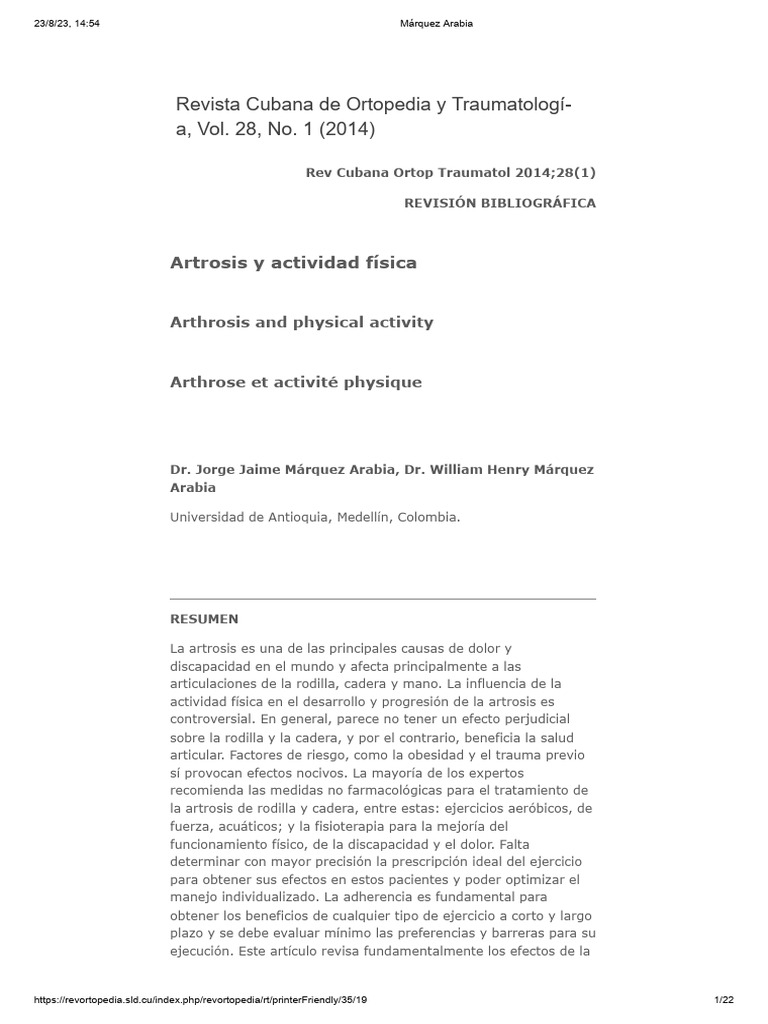 23/8/23, 14:54 Márquez Arabia

Revista Cubana de Ortopedia y Traumatología, Vol. 28, No. 1 (2014)

Rev Cubana Ortop Traumatol 2014;28(1)

REVISIÓN BIBLIOGRÁFICA

Artrosis y actividad física

Arthrosis and physical activity

Arthrose et activité physique

Dr. Jorge Jaime Márquez Arabia, Dr. William Henry Márquez Arabia

Universidad de Antioquia, Medellín, Colombia.

RESUMEN

La artrosis es una de las principales causas de dolor y discapacidad en el mundo y afecta principalmente a las articulaciones de la rodilla, cadera y mano. La influencia de la actividad física en el desarrollo y progresión de la artrosis es controversial. En general, parece no tener un efecto perjudicial sobre la rodilla y la cadera, y por el contrario, beneficia la salud articular. Factores de riesgo, como la obesidad y el trauma previo sí provocan efectos nocivos. La mayoría de los expertos recomienda las medidas no farmacológicas para el tratamiento de la artrosis de rodilla y cadera, entre estas: ejercicios aeróbicos, de fuerza, acuáticos; y la fisioterapia para la mejoría del funcionamiento físico, de la discapacidad y el dolor. Falta determinar con mayor precisión la prescripción ideal del ejercicio para obtener sus efectos en estos pacientes y poder optimizar el manejo individualizado. La adherencia es fundamental para obtener los beneficios de cualquier tipo de ejercicio a corto y largo plazo y se debe evaluar mínimo las preferencias y barreras para su ejecución. Este artículo revisa fundamentalmente los efectos de la

https://revortopedia.sld.cu/index.php/revortopedia/rt/printerFriendly/35/19 1/22